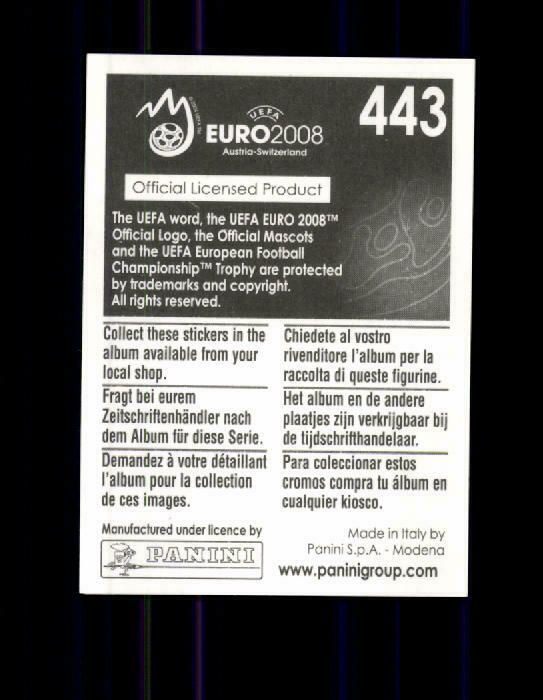 UEFA
EURO2008
Austria-Switzerland

443

Official Licensed Product

The UEFA word, the UEFA EURO 2008™ Official Logo, the Official Mascots and the UEFA European Football Championship™ Trophy are protected by trademarks and copyright. All rights reserved.

Collect these stickers in the album available from your local shop.

Fragt bei eurem Zeitschriftenhändler nach dem Album für diese Serie.

Demandez à votre détaillant l'album pour la collection de ces images.

Chiedete al vostro rivenditore l'album per la raccolta di queste figurine.

Het album en de andere plaatjes zijn verkrijgbaar bij de tijdschrifthandelaar.

Para coleccionar estos cromos compra tu álbum en cualquier kiosco.

Manufactured under licence by

PANINI

Made in Italy by
Panini S.p.A. - Modena
www.paninigroup.com